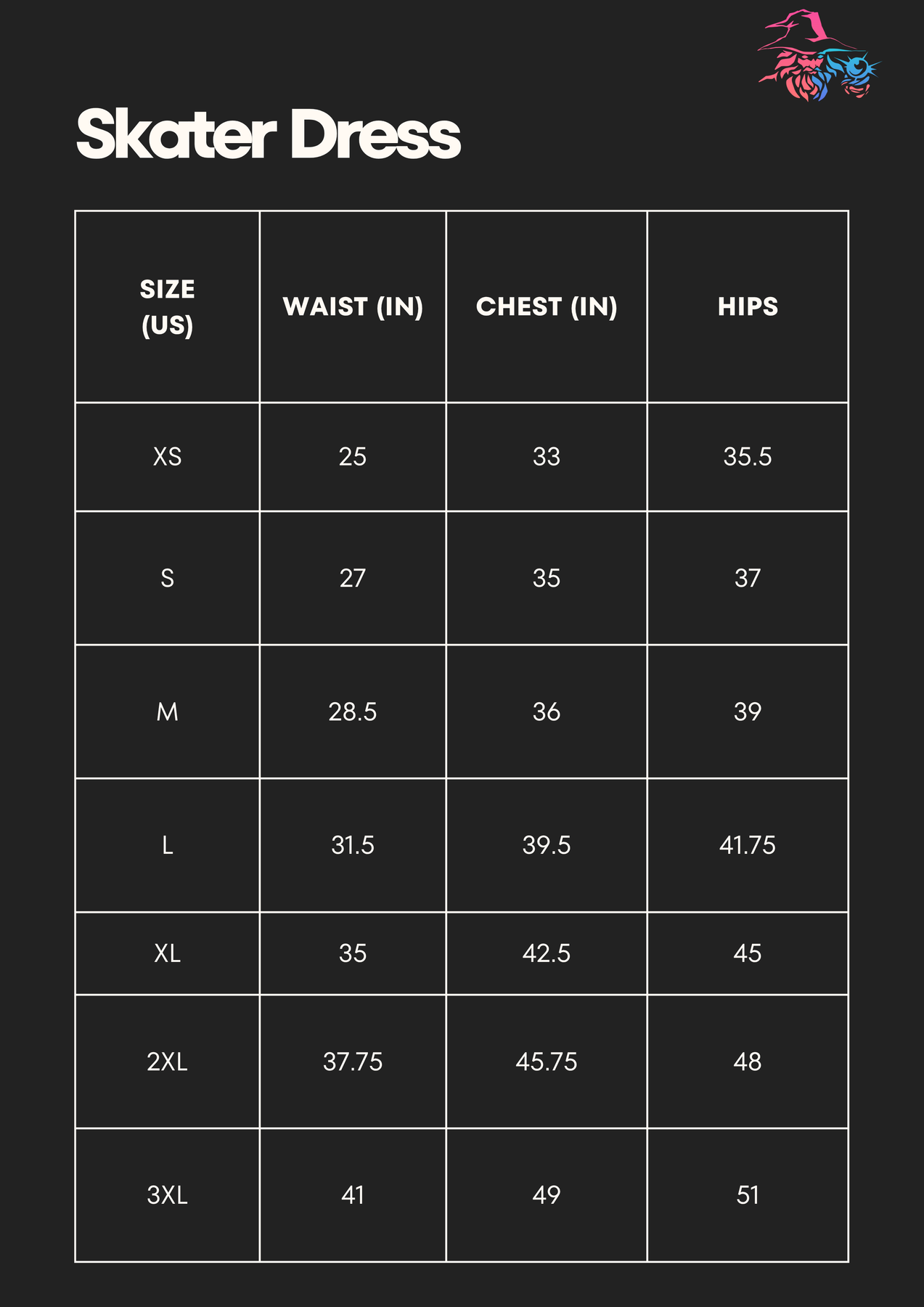 Skater Dress

| SIZE (US) | WAIST (IN) | CHEST (IN) | HIPS |
|---|---|---|---|
| XS | 25 | 33 | 35.5 |
| S | 27 | 35 | 37 |
| M | 28.5 | 36 | 39 |
| L | 31.5 | 39.5 | 41.75 |
| XL | 35 | 42.5 | 45 |
| 2XL | 37.75 | 45.75 | 48 |
| 3XL | 41 | 49 | 51 |